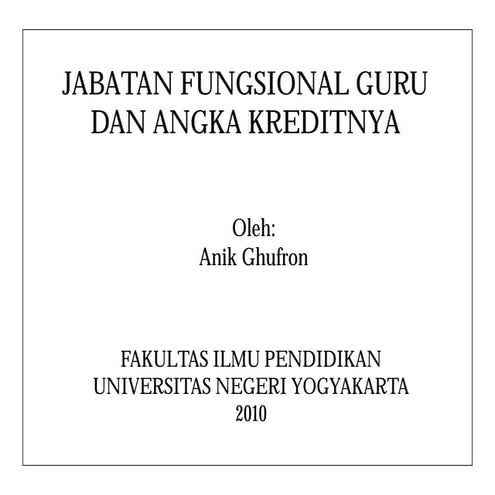 JABATAN FUNGSIONAL GURU
DAN ANGKA KREDITNYA

Oleh:
Anik Ghufron

FAKULTAS ILMU PENDIDIKAN
UNIVERSITAS NEGERI YOGYAKARTA
2010